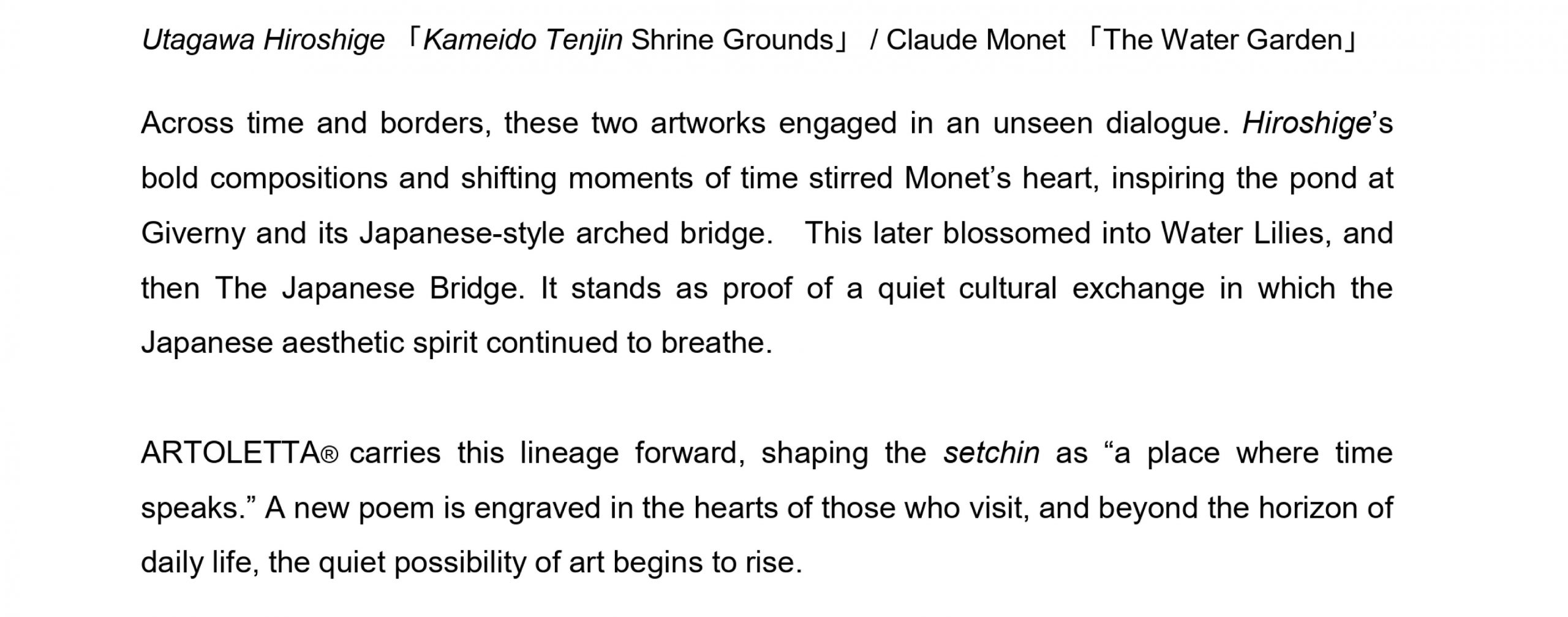 Utagawa Hiroshige 「Kameido Tenjin Shrine Grounds」 / Claude Monet 「The Water Garden」

Across time and borders, these two artworks engaged in an unseen dialogue. Hiroshige's bold compositions and shifting moments of time stirred Monet's heart, inspiring the pond at Giverny and its Japanese-style arched bridge. This later blossomed into Water Lilies, and then The Japanese Bridge. It stands as proof of a quiet cultural exchange in which the Japanese aesthetic spirit continued to breathe.

ARTOLETTA® carries this lineage forward, shaping the setchin as "a place where time speaks." A new poem is engraved in the hearts of those who visit, and beyond the horizon of daily life, the quiet possibility of art begins to rise.